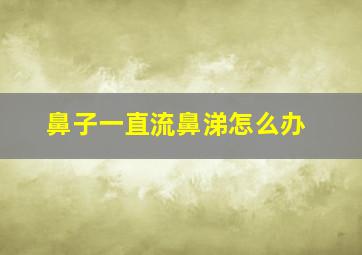 鼻子一直流鼻涕怎么办